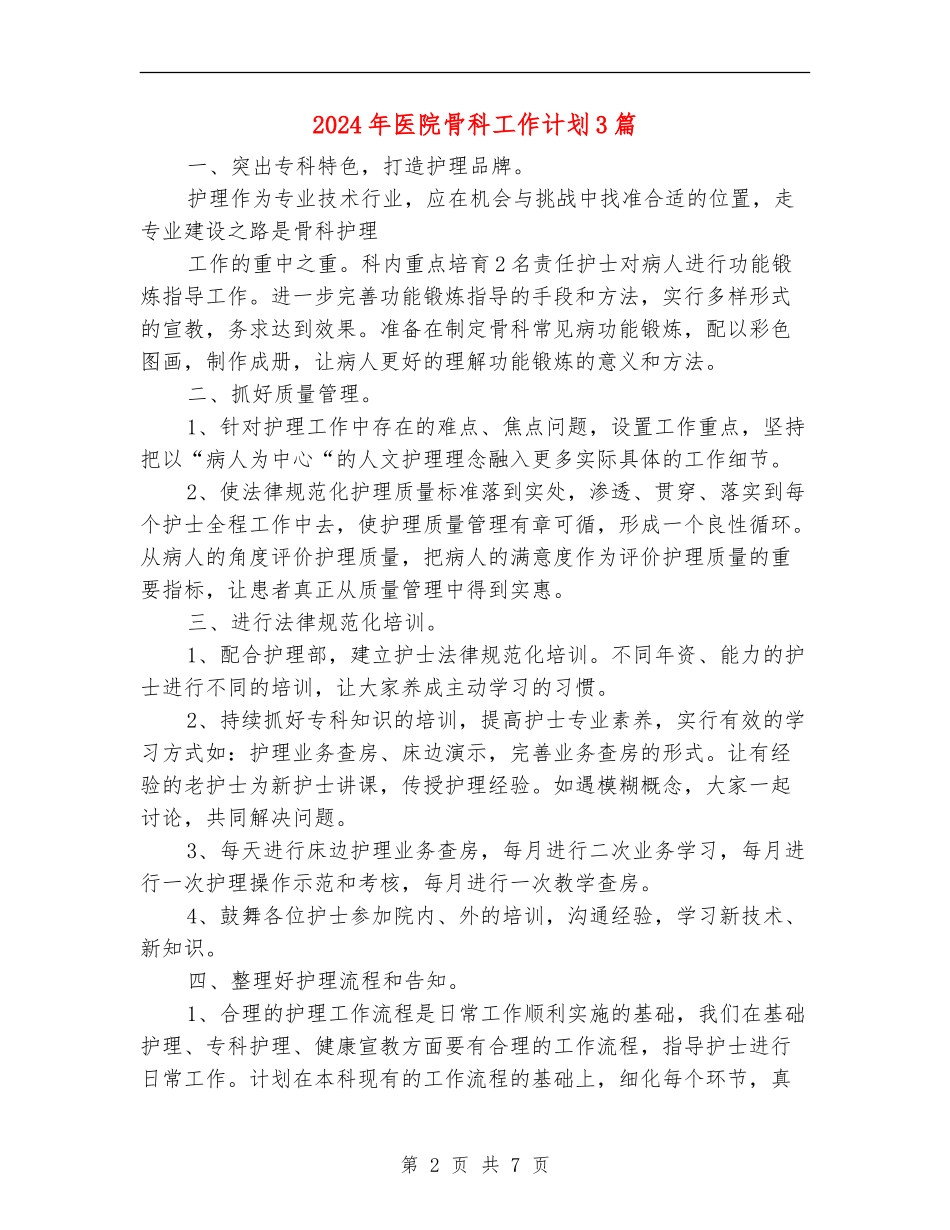 2024年医院骨科工作计划3篇

一、突出专科特色，打造护理品牌。

护理作为专业技术行业，应在机会与挑战中找准合适的位置，走专业建设之路是骨科护理

工作的重中之重。科内重点培育2名责任护士对病人进行功能锻炼指导工作。进一步完善功能锻炼指导的手段和方法，实行多样形式的宣教，务求达到效果。准备在制定骨科常见病功能锻炼，配以彩色图画，制作成册，让病人更好的理解功能锻炼的意义和方法。

二、抓好质量管理。

1、针对护理工作中存在的难点、焦点问题，设置工作重点，坚持把以“病人为中心“的人文护理理念融入更多实际具体的工作细节。

2、使法律规范化护理质量标准落到实处，渗透、贯穿、落实到每个护士全程工作中去，使护理质量管理有章可循，形成一个良性循环。从病人的角度评价护理质量，把病人的满意度作为评价护理质量的重要指标，让患者真正从质量管理中得到实惠。

三、进行法律规范化培训。

1、配合护理部，建立护士法律规范化培训。不同年资、能力的护士进行不同的培训，让大家养成主动学习的习惯。

2、持续抓好专科知识的培训，提高护士专业素养，实行有效的学习方式如：护理业务查房、床边演示，完善业务查房的形式。让有经验的老护士为新护士讲课，传授护理经验。如遇模糊概念，大家一起讨论，共同解决问题。

3、每天进行床边护理业务查房，每月进行二次业务学习，每月进行一次护理操作示范和考核，每月进行一次教学查房。

4、鼓舞各位护士参加院内、外的培训，沟通经验，学习新技术、新知识。

四、整理好护理流程和告知。

1、合理的护理工作流程是日常工作顺利实施的基础，我们在基础护理、专科护理、健康宣教方面要有合理的工作流程，指导护士进行日常工作。计划在本科现有的工作流程的基础上，细化每个环节，真

第 2 页 共 7 页